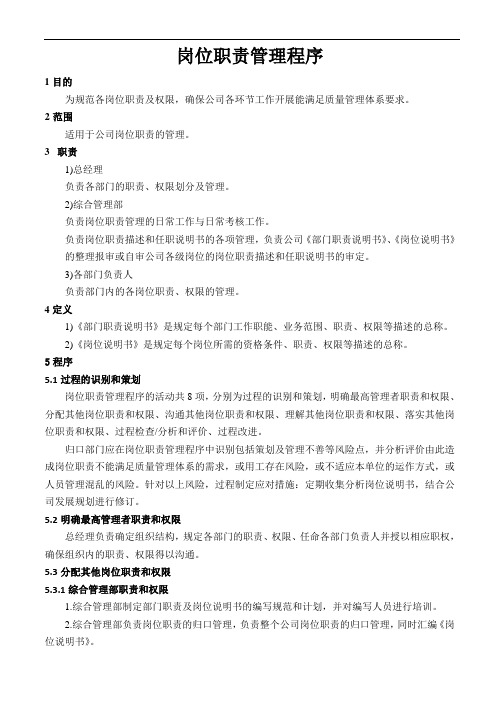 岗位职责管理程序

1 目的

为规范各岗位职责及权限，确保公司各环节工作开展能满足质量管理体系要求。

2 范围

适用于公司岗位职责的管理。

3 职责

1)总经理

负责各部门的职责、权限划分及管理。

2)综合管理部

负责岗位职责管理的日常工作与日常考核工作。

负责岗位职责描述和任职说明书的各项管理，负责公司《部门职责说明书》、《岗位说明书》的整理报审或自审公司各级岗位的岗位职责描述和任职说明书的审定。

3)各部门负责人

负责部门内的各岗位职责、权限的管理。

4 定义

1)《部门职责说明书》是规定每个部门工作职能、业务范围、职责、权限等描述的总称。

2)《岗位说明书》是规定每个岗位所需的资格条件、职责、权限等描述的总称。

5 程序

5.1 过程的识别和策划

岗位职责管理程序的活动共 8 项，分别为过程的识别和策划，明确最高管理者职责和权限、分配其他岗位职责和权限、沟通其他岗位职责和权限、理解其他岗位职责和权限、落实其他岗位职责和权限、过程检查/分析和评价、过程改进。

归口部门应在岗位职责管理程序中识别包括策划及管理不善等风险点，并分析评价由此造成岗位职责不能满足质量管理体系的需求，或用工存在风险，或不适应本单位的运作方式，或人员管理混乱的风险。针对以上风险，过程制定应对措施：定期收集分析岗位说明书，结合公司发展规划进行修订。

5.2 明确最高管理者职责和权限

总经理负责确定组织结构，规定各部门的职责、权限、任命各部门负责人并授以相应职权，确保组织内的职责、权限得以沟通。

5.3 分配其他岗位职责和权限

5.3.1 综合管理部职责和权限

1.综合管理部制定部门职责及岗位说明书的编写规范和计划，并对编写人员进行培训。

2.综合管理部负责岗位职责的归口管理，负责整个公司岗位职责的归口管理，同时汇编《岗位说明书》。